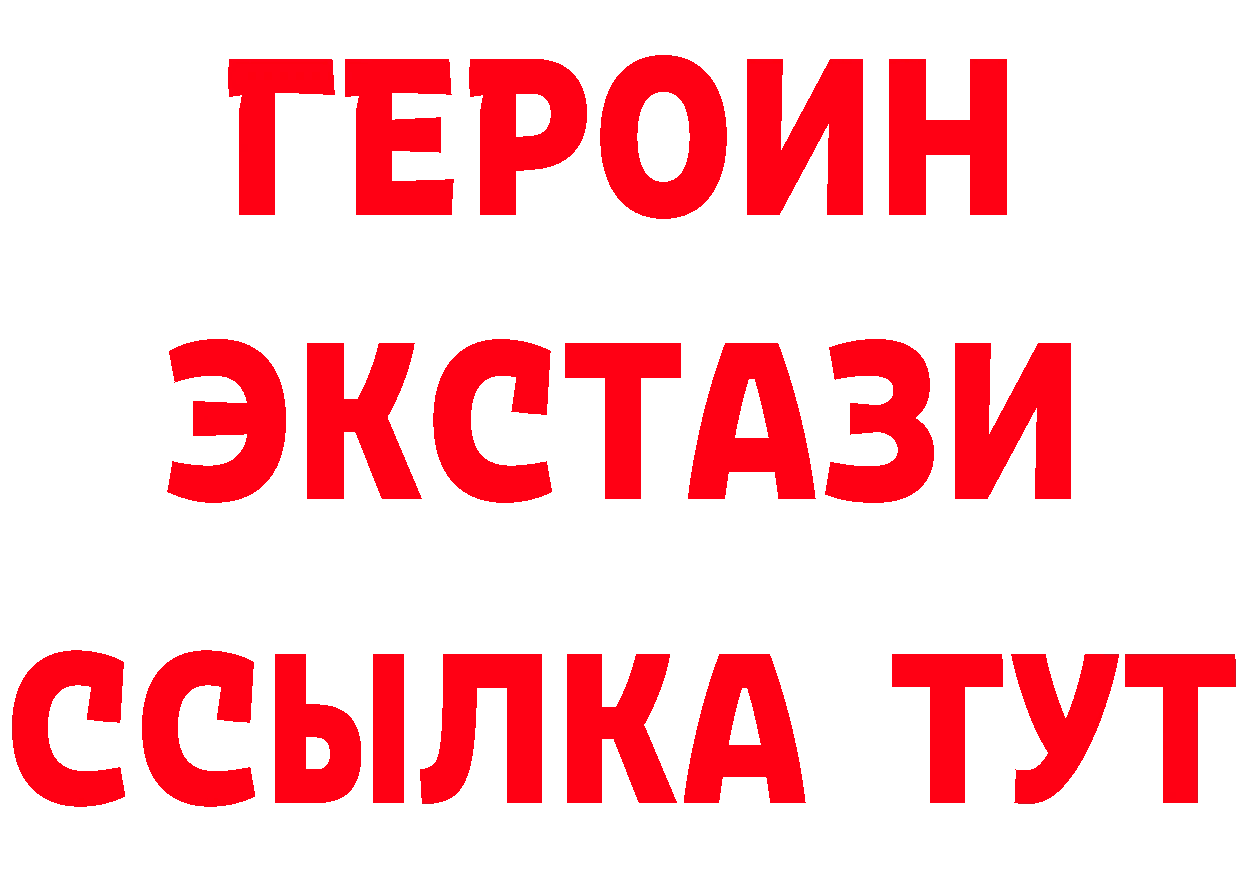 ГЕРОИН
ЭКСТАЗИ
ССЫЛКА ТУТ